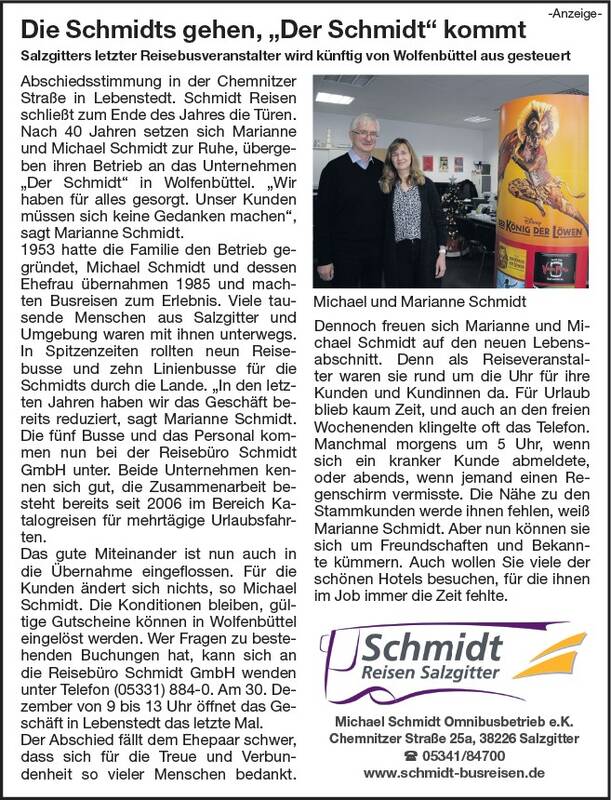 -Anzeige-

Die Schmidts gehen, „Der Schmidt“ kommt

Salzgitters letzter Reisebusveranstalter wird künftig von Wolfenbüttel aus gesteuert

Abschiedsstimmung in der Chemnitzer Straße in Lebenstedt. Schmidt Reisen schließt zum Ende des Jahres die Türen. Nach 40 Jahren setzen sich Marianne und Michael Schmidt zur Ruhe, übergeben ihren Betrieb an das Unternehmen „Der Schmidt“ in Wolfenbüttel. „Wir haben für alles gesorgt. Unser Kunden müssen sich keine Gedanken machen“, sagt Marianne Schmidt.
1953 hatte die Familie den Betrieb gegründet, Michael Schmidt und dessen Ehefrau übernahmen 1985 und machten Busreisen zum Erlebnis. Viele tausende Menschen aus Salzgitter und Umgebung waren mit ihnen unterwegs. In Spitzenzeiten rollten neun Reisebusse und zehn Linienbusse für die Schmidts durch die Lande. „In den letzten Jahren haben wir das Geschäft bereits reduziert, sagt Marianne Schmidt. Die fünf Busse und das Personal kommen nun bei der Reisebüro Schmidt GmbH unter. Beide Unternehmen kennen sich gut, die Zusammenarbeit besteht bereits seit 2006 im Bereich Katalogreisen für mehrtägige Urlaubsfahrten.
Das gute Miteinander ist nun auch in die Übernahme eingeflossen. Für die Kunden ändert sich nichts, so Michael Schmidt. Die Konditionen bleiben, gültige Gutscheine können in Wolfenbüttel eingelöst werden. Wer Fragen zu bestehenden Buchungen hat, kann sich an die Reisebüro Schmidt GmbH wenden unter Telefon (05331) 884-0. Am 30. Dezember von 9 bis 13 Uhr öffnet das Geschäft in Lebenstedt das letzte Mal.
Der Abschied fällt dem Ehepaar schwer, dass sich für die Treue und Verbundenheit so vieler Menschen bedankt.

DER KÖNIG DER LÖWEN

Michael und Marianne Schmidt

Dennoch freuen sich Marianne und Michael Schmidt auf den neuen Lebensabschnitt. Denn als Reiseveranstalter waren sie rund um die Uhr für ihre Kunden und Kundinnen da. Für Urlaub blieb kaum Zeit, und auch an den freien Wochenenden klingelte oft das Telefon. Manchmal morgens um 5 Uhr, wenn sich ein kranker Kunde abmeldete, oder abends, wenn jemand einen Regenschirm vermisste. Die Nähe zu den Stammkunden werde ihnen fehlen, weiß Marianne Schmidt. Aber nun können sie sich um Freundschaften und Bekannte kümmern. Auch wollen Sie viele der schönen Hotels besuchen, für die ihnen im Job immer die Zeit fehlte.

Schmidt
Reisen Salzgitter

Michael Schmidt Omnibusbetrieb e.K.
Chemnitzer Straße 25a, 38226 Salzgitter
☎ 05341/84700
www.schmidt-busreisen.de